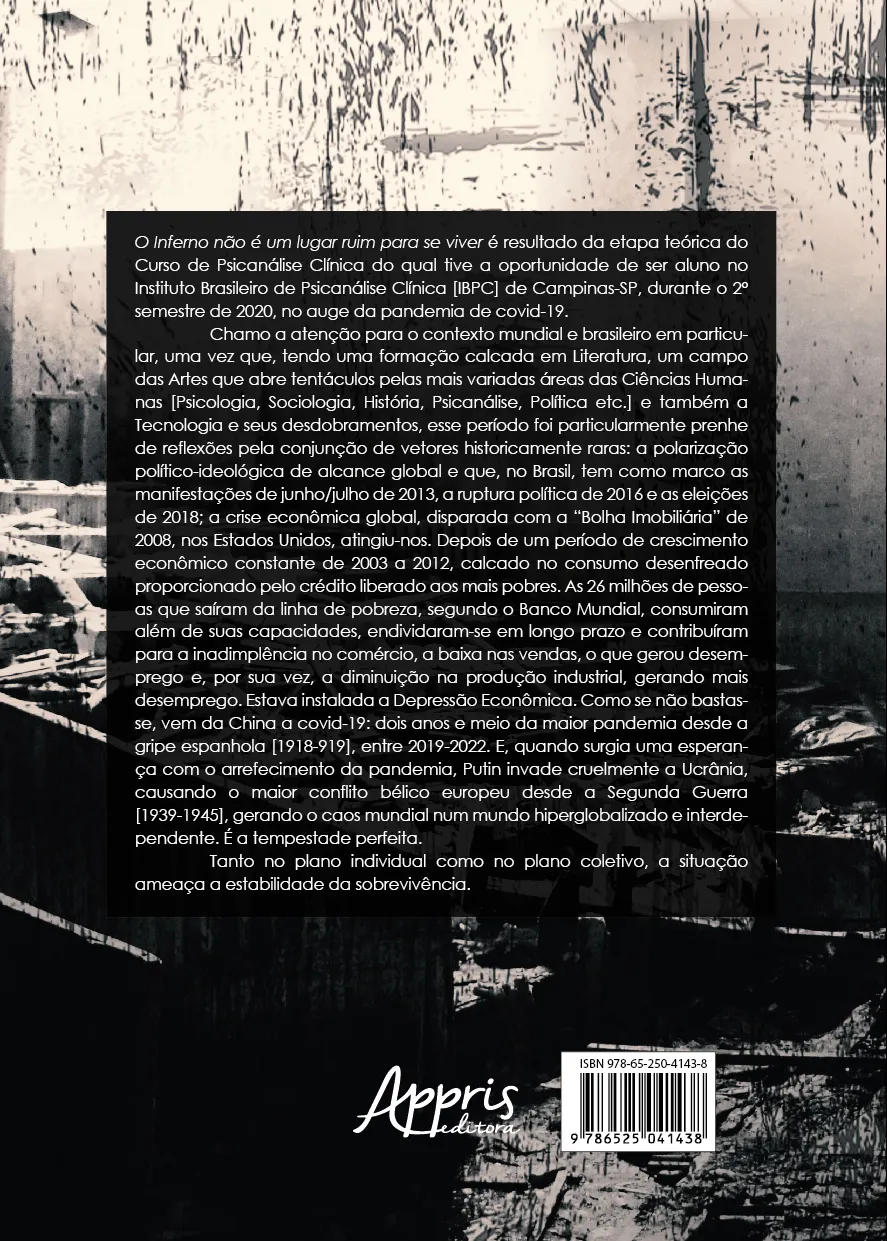 O Inferno não é um lugar ruim para se viver é resultado da etapa teórica do Curso de Psicanálise Clínica do qual tive a oportunidade de ser aluno no Instituto Brasileiro de Psicanálise Clínica [IBPC] de Campinas-SP, durante o 2º semestre de 2020, no auge da pandemia de covid-19.

Chamo a atenção para o contexto mundial e brasileiro em particular, uma vez que, tendo uma formação calcada em Literatura, um campo das Artes que abre tentáculos pelas mais variadas áreas das Ciências Humanas [Psicologia, Sociologia, História, Psicanálise, Política etc.] e também a Tecnologia e seus desdobramentos, esse período foi particularmente prenhe de reflexões pela conjunção de vetores historicamente raras: a polarização político-ideológica de alcance global e que, no Brasil, tem como marco as manifestações de junho/julho de 2013, a ruptura política de 2016 e as eleições de 2018; a crise econômica global, disparada com a "Bolha Imobiliária" de 2008, nos Estados Unidos, atingiu-nos. Depois de um período de crescimento econômico constante de 2003 a 2012, calcado no consumo desenfreado proporcionado pelo crédito liberado aos mais pobres. As 26 milhões de pessoas que saíram da linha de pobreza, segundo o Banco Mundial, consumiram além de suas capacidades, endividaram-se em longo prazo e contribuíram para a inadimplência no comércio, a baixa nas vendas, o que gerou desemprego e, por sua vez, a diminuição na produção industrial, gerando mais desemprego. Estava instalada a Depressão Econômica. Como se não bastasse, vem da China a covid-19: dois anos e meio da maior pandemia desde a gripe espanhola [1918-919], entre 2019-2022. E, quando surgia uma esperança com o arrefecimento da pandemia, Putin invade cruelmente a Ucrânia, causando o maior conflito bélico europeu desde a Segunda Guerra [1939-1945], gerando o caos mundial num mundo hiperglobalizado e interdependente. É a tempestade perfeita.

Tanto no plano individual como no plano coletivo, a situação ameaça a estabilidade da sobrevivência.

Appris
editora

ISBN 978-65-250-4143-8

9 786525 041438